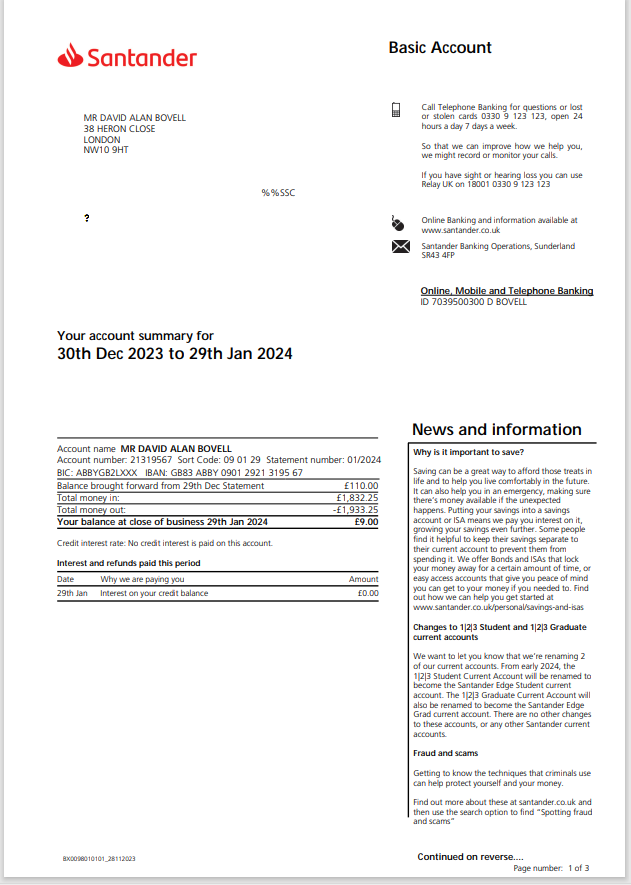 Santander

Basic Account

MR DAVID ALAN BOVELL
38 HERON CLOSE
LONDON
NW10 9HT

%%SSC

?

Call Telephone Banking for questions or lost or stolen cards 0330 9 123 123, open 24 hours a day 7 days a week.

So that we can improve how we help you, we might record or monitor your calls.

If you have sight or hearing loss you can use Relay UK on 18001 0330 9 123 123

Online Banking and information available at www.santander.co.uk

Santander Banking Operations, Sunderland SR43 4FP

Online, Mobile and Telephone Banking
ID 7039500300 D BOVELL

Your account summary for
30th Dec 2023 to 29th Jan 2024

Account name MR DAVID ALAN BOVELL
Account number: 21319567 Sort Code: 09 01 29 Statement number: 01/2024
BIC: ABBYGB2LXXX IBAN: GB83 ABBY 0901 2921 3195 67

| | |
|---|---|
| Balance brought forward from 29th Dec Statement | £110.00 |
| Total money in: | £1,832.25 |
| Total money out: | -£1,933.25 |
| Your balance at close of business 29th Jan 2024 | £9.00 |

Credit interest rate: No credit interest is paid on this account.

Interest and refunds paid this period

| Date | Why we are paying you | Amount |
|---|---|---|
| 29th Jan | Interest on your credit balance | £0.00 |

News and information

Why is it important to save?

Saving can be a great way to afford those treats in life and to help you live comfortably in the future. It can also help you in an emergency, making sure there's money available if the unexpected happens. Putting your savings into a savings account or ISA means we pay you interest on it, growing your savings even further. Some people find it helpful to keep their savings separate to their current account to prevent them from spending it. We offer Bonds and ISAs that lock your money away for a certain amount of time, or easy access accounts that give you peace of mind you can get to your money if you needed to. Find out how we can help you get started at www.santander.co.uk/personal/savings-and-isas

Changes to 1|2|3 Student and 1|2|3 Graduate current accounts

We want to let you know that we're renaming 2 of our current accounts. From early 2024, the 1|2|3 Student Current Account will be renamed to become the Santander Edge Student current account. The 1|2|3 Graduate Current Account will also be renamed to become the Santander Edge Grad current account. There are no other changes to these accounts, or any other Santander current accounts.

Fraud and scams

Getting to know the techniques that criminals use can help protect yourself and your money.

Find out more about these at santander.co.uk and then use the search option to find "Spotting fraud and scams"

BX0098010101_28112023

Continued on reverse....

Page number: 1 of 3